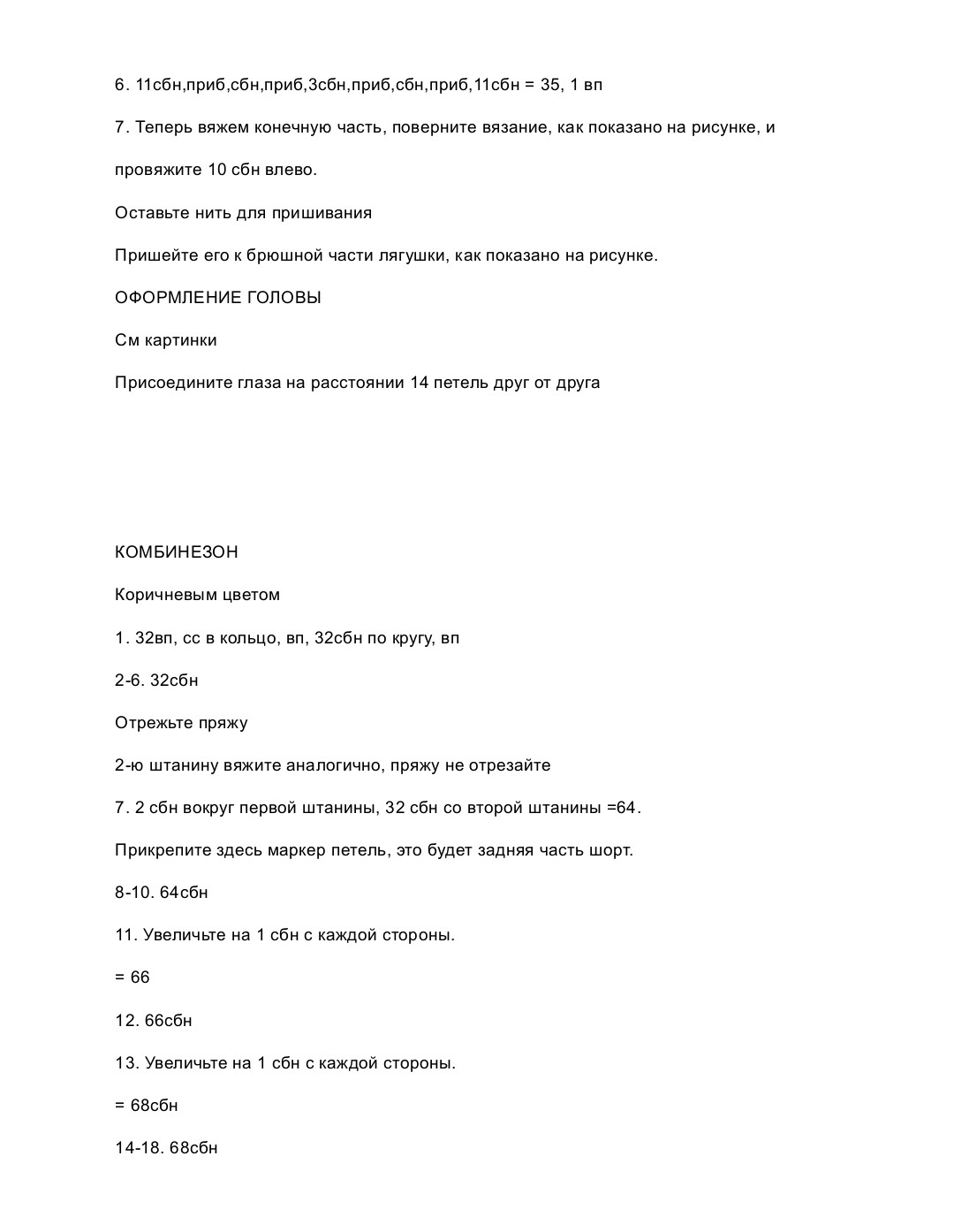 6. 11сбн,приб,сбн,приб,3сбн,приб,сбн,приб,11сбн = 35, 1 вп

7. Теперь вяжем конечную часть, поверните вязание, как показано на рисунке, и

провяжите 10 сбн влево.

Оставьте нить для пришивания

Пришейте его к брюшной части лягушки, как показано на рисунке.

ОФОРМЛЕНИЕ ГОЛОВЫ

См картинки

Присоедините глаза на расстоянии 14 петель друг от друга

КОМБИНЕЗОН

Коричневым цветом

1. 32вп, сс в кольцо, вп, 32сбн по кругу, вп

2-6. 32сбн

Отрежьте пряжу

2-ю штанину вяжите аналогично, пряжу не отрезайте

7. 2 сбн вокруг первой штанины, 32 сбн со второй штанины =64.

Прикрепите здесь маркер петель, это будет задняя часть шорт.

8-10. 64сбн

11. Увеличьте на 1 сбн с каждой стороны.

= 66

12. 66сбн

13. Увеличьте на 1 сбн с каждой стороны.

= 68сбн

14-18. 68сбн